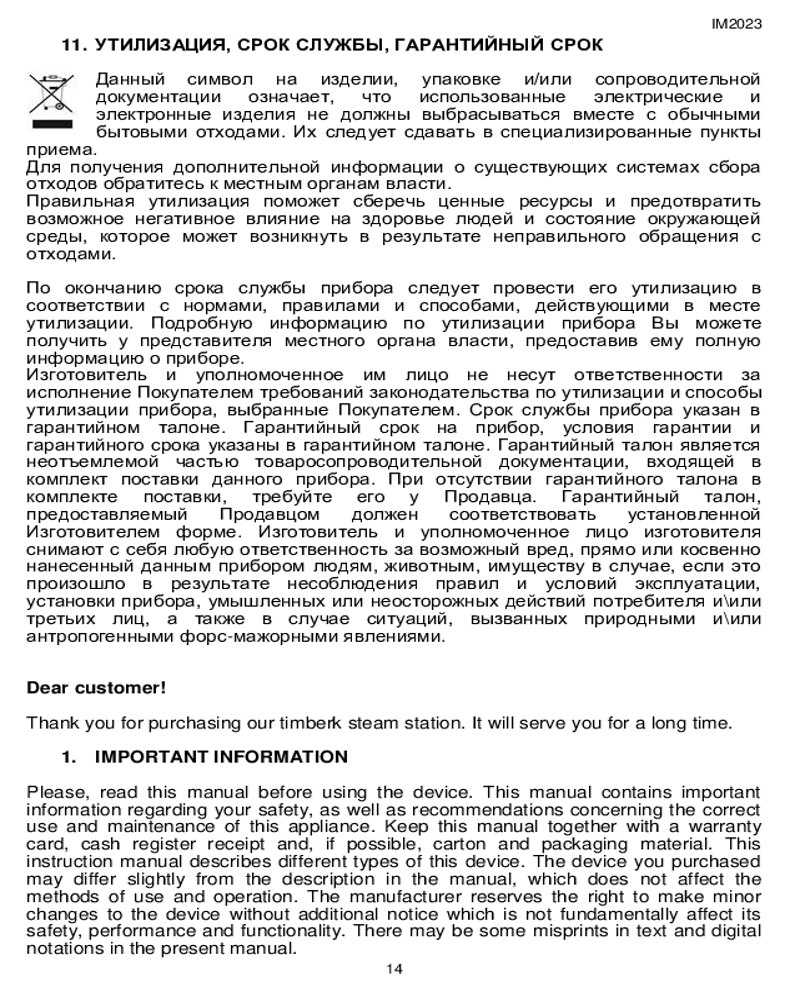 IM2023

11. УТИЛИЗАЦИЯ, СРОК СЛУЖБЫ, ГАРАНТИЙНЫЙ СРОК

Данный символ на изделии, упаковке и/или сопроводительной документации означает, что использованные электрические и электронные изделия не должны выбрасываться вместе с обычными бытовыми отходами. Их следует сдавать в специализированные пункты приема.
Для получения дополнительной информации о существующих системах сбора отходов обратитесь к местным органам власти.
Правильная утилизация поможет сберечь ценные ресурсы и предотвратить возможное негативное влияние на здоровье людей и состояние окружающей среды, которое может возникнуть в результате неправильного обращения с отходами.

По окончанию срока службы прибора следует провести его утилизацию в соответствии с нормами, правилами и способами, действующими в месте утилизации. Подробную информацию по утилизации прибора Вы можете получить у представителя местного органа власти, предоставив ему полную информацию о приборе.
Изготовитель и уполномоченное им лицо не несут ответственности за исполнение Покупателем требований законодательства по утилизации и способы утилизации прибора, выбранные Покупателем. Срок службы прибора указан в гарантийном талоне. Гарантийный срок на прибор, условия гарантии и гарантийного срока указаны в гарантийном талоне. Гарантийный талон является неотъемлемой частью товаросопроводительной документации, входящей в комплект поставки данного прибора. При отсутствии гарантийного талона в комплекте поставки, требуйте его у Продавца. Гарантийный талон, предоставляемый Продавцом должен соответствовать установленной Изготовителем форме. Изготовитель и уполномоченное лицо изготовителя снимают с себя любую ответственность за возможный вред, прямо или косвенно нанесенный данным прибором людям, животным, имуществу в случае, если это произошло в результате несоблюдения правил и условий эксплуатации, установки прибора, умышленных или неосторожных действий потребителя и\или третьих лиц, а также в случае ситуаций, вызванных природными и\или антропогенными форс-мажорными явлениями.

Dear customer!

Thank you for purchasing our timberk steam station. It will serve you for a long time.

1. IMPORTANT INFORMATION

Please, read this manual before using the device. This manual contains important information regarding your safety, as well as recommendations concerning the correct use and maintenance of this appliance. Keep this manual together with a warranty card, cash register receipt and, if possible, carton and packaging material. This instruction manual describes different types of this device. The device you purchased may differ slightly from the description in the manual, which does not affect the methods of use and operation. The manufacturer reserves the right to make minor changes to the device without additional notice which is not fundamentally affect its safety, performance and functionality. There may be some misprints in text and digital notations in the present manual.

14